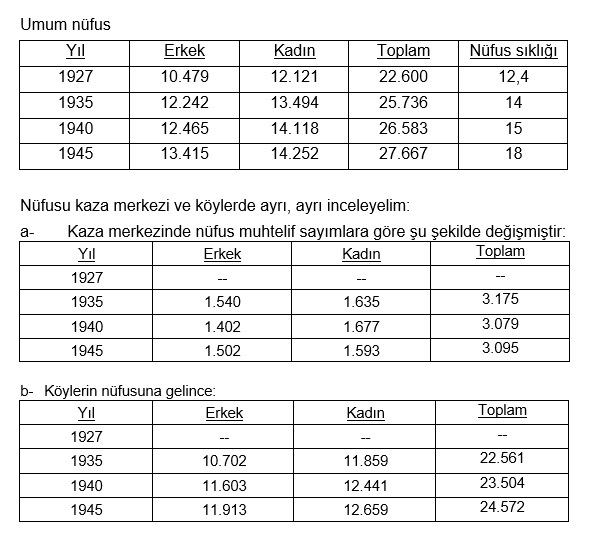 Umum nüfus

| Yıl | Erkek | Kadın | Toplam | Nüfus sıklığı |
|---|---|---|---|---|
| 1927 | 10.479 | 12.121 | 22.600 | 12,4 |
| 1935 | 12.242 | 13.494 | 25.736 | 14 |
| 1940 | 12.465 | 14.118 | 26.583 | 15 |
| 1945 | 13.415 | 14.252 | 27.667 | 18 |

Nüfusu kaza merkezi ve köylerde ayrı, ayrı inceleyelim:

a- Kaza merkezinde nüfus muhtelif sayımlara göre şu şekilde değişmiştir:

| Yıl | Erkek | Kadın | Toplam |
|---|---|---|---|
| 1927 | -- | -- | -- |
| 1935 | 1.540 | 1.635 | 3.175 |
| 1940 | 1.402 | 1.677 | 3.079 |
| 1945 | 1.502 | 1.593 | 3.095 |

b- Köylerin nüfusuna gelince:

| Yıl | Erkek | Kadın | Toplam |
|---|---|---|---|
| 1927 | -- | -- | -- |
| 1935 | 10.702 | 11.859 | 22.561 |
| 1940 | 11.603 | 12.441 | 23.504 |
| 1945 | 11.913 | 12.659 | 24.572 |